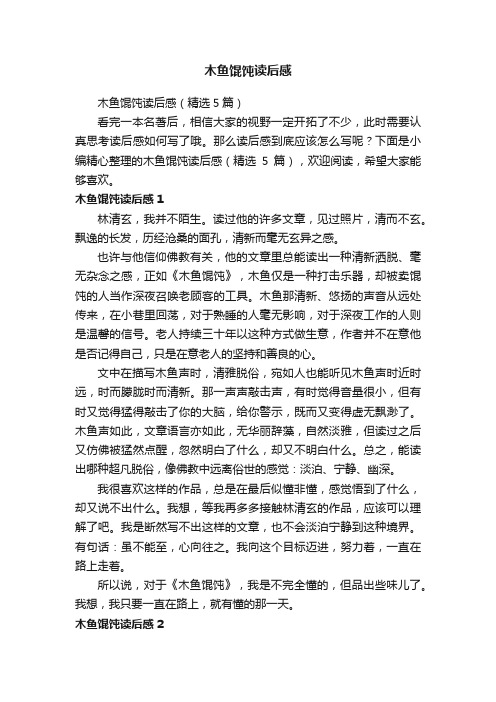 木鱼馄饨读后感

木鱼馄饨读后感（精选 5 篇）

看完一本名著后，相信大家的视野一定开拓了不少，此时需要认真思考读后感如何写了哦。那么读后感到底应该怎么写呢？下面是小编精心整理的木鱼馄饨读后感（精选 5 篇），欢迎阅读，希望大家能够喜欢。

木鱼馄饨读后感 1

林清玄，我并不陌生。读过他的许多文章，见过照片，清而不玄。飘逸的长发，历经沧桑的面孔，清新而毫无玄异之感。

也许与他信仰佛教有关，他的文章里总能读出一种清新洒脱、毫无杂念之感，正如《木鱼馄饨》，木鱼仅是一种打击乐器，却被卖馄饨的人当作深夜召唤老顾客的工具。木鱼那清新、悠扬的声音从远处传来，在小巷里回荡，对于熟睡的人毫无影响，对于深夜工作的人则是温馨的信号。老人持续三十年以这种方式做生意，作者并不在意他是否记得自己，只是在意老人的坚持和善良的心。

文中在描写木鱼声时，清雅脱俗，宛如人也能听见木鱼声时近时远，时而朦胧时而清新。那一声声敲击声，有时觉得音量很小，但有时又觉得猛得敲击了你的大脑，给你警示，既而又变得虚无飘渺了。木鱼声如此，文章语言亦如此，无华丽辞藻，自然淡雅，但读过之后又仿佛被猛然点醒，忽然明白了什么，却又不明白什么。总之，能读出哪种超凡脱俗，像佛教中远离俗世的感觉：淡泊、宁静、幽深。

我很喜欢这样的作品，总是在最后似懂非懂，感觉悟到了什么，却又说不出什么。我想，等我再多多接触林清玄的作品，应该可以理解了吧。我是断然写不出这样的文章，也不会淡泊宁静到这种境界。有句话：虽不能至，心向往之。我向这个目标迈进，努力着，一直在路上走着。

所以说，对于《木鱼馄饨》，我是不完全懂的，但品出些味儿了。我想，我只要一直在路上，就有懂的那一天。

木鱼馄饨读后感 2